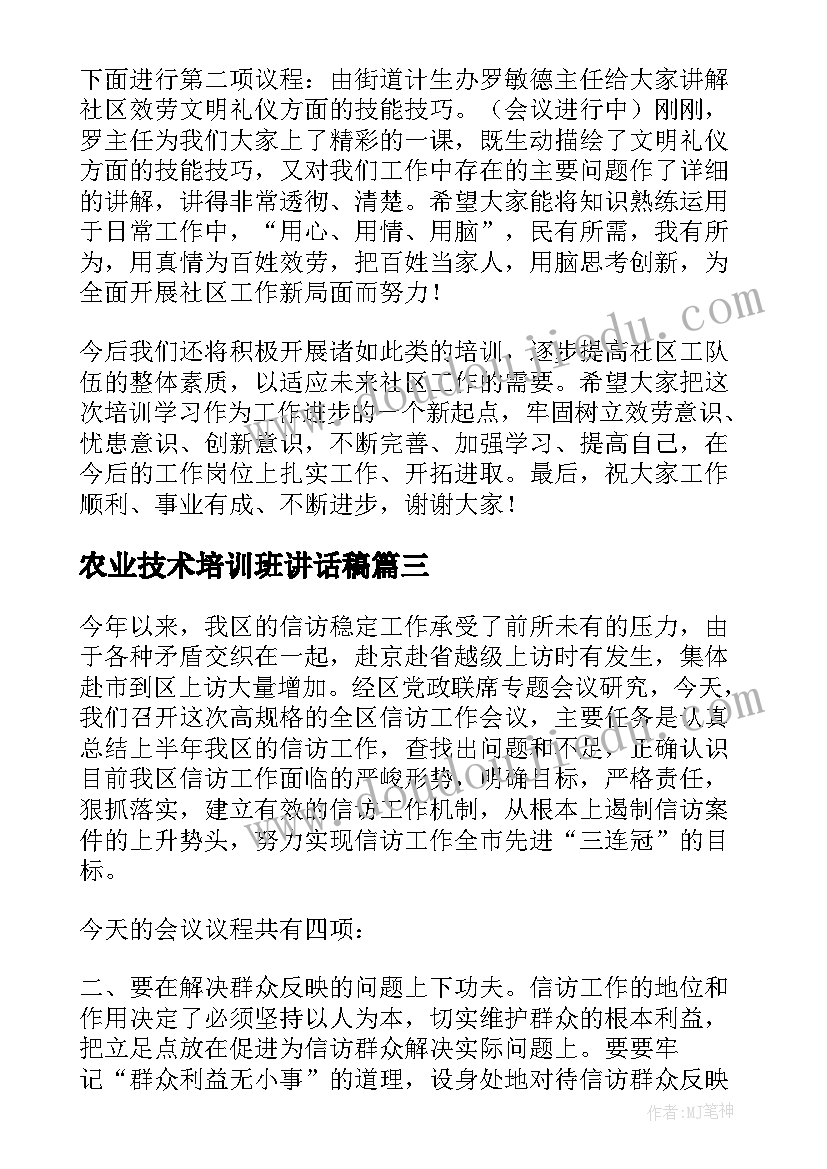 下面进行第二项议程：由街道计生办罗敏德主任给大家讲解社区效劳文明礼仪方面的技能技巧。（会议进行中）刚刚，罗主任为我们大家上了精彩的一课，既生动描绘了文明礼仪方面的技能技巧，又对我们工作中存在的主要问题作了详细的讲解，讲得非常透彻、清楚。希望大家能将知识熟练运用于日常工作中，“用心、用情、用脑”，民有所需，我有所为，用真情为百姓效劳，把百姓当家人，用脑思考创新，为全面开展社区工作新局面而努力！

今后我们还将积极开展诸如此类的培训，逐步提高社区工队伍的整体素质，以适应未来社区工作的需要。希望大家把这次培训学习作为工作进步的一个新起点，牢固树立效劳意识、忧患意识、创新意识，不断完善、加强学习、提高自己，在今后的工作岗位上扎实工作、开拓进取。最后，祝大家工作顺利、事业有成、不断进步，谢谢大家！

农业技术培训班讲话稿篇三

今年以来，我区的信访稳定工作承受了前所未有的压力，由于各种矛盾交织在一起，赴京赴省越级上访时有发生，集体赴市到区上访大量增加。经区党政联席专题会议研究，今天，我们召开这次高规格的全区信访工作会议，主要任务是认真总结上半年我区的信访工作，查找出问题和不足，正确认识目前我区信访工作面临的严峻形势，明确目标，严格责任，狠抓落实，建立有效的信访工作机制，从根本上遏制信访案件的上升势头，努力实现信访工作全市先进“三连冠”的目标。

今天的会议议程共有四项：

二、要在解决群众反映的问题上下功夫。信访工作的地位和作用决定了必须坚持以人为本，切实维护群众的根本利益，把立足点放在促进为信访群众解决实际问题上。要要牢记“群众利益无小事”的道理，设身处地对待信访群众反映

作者：MJ笔神